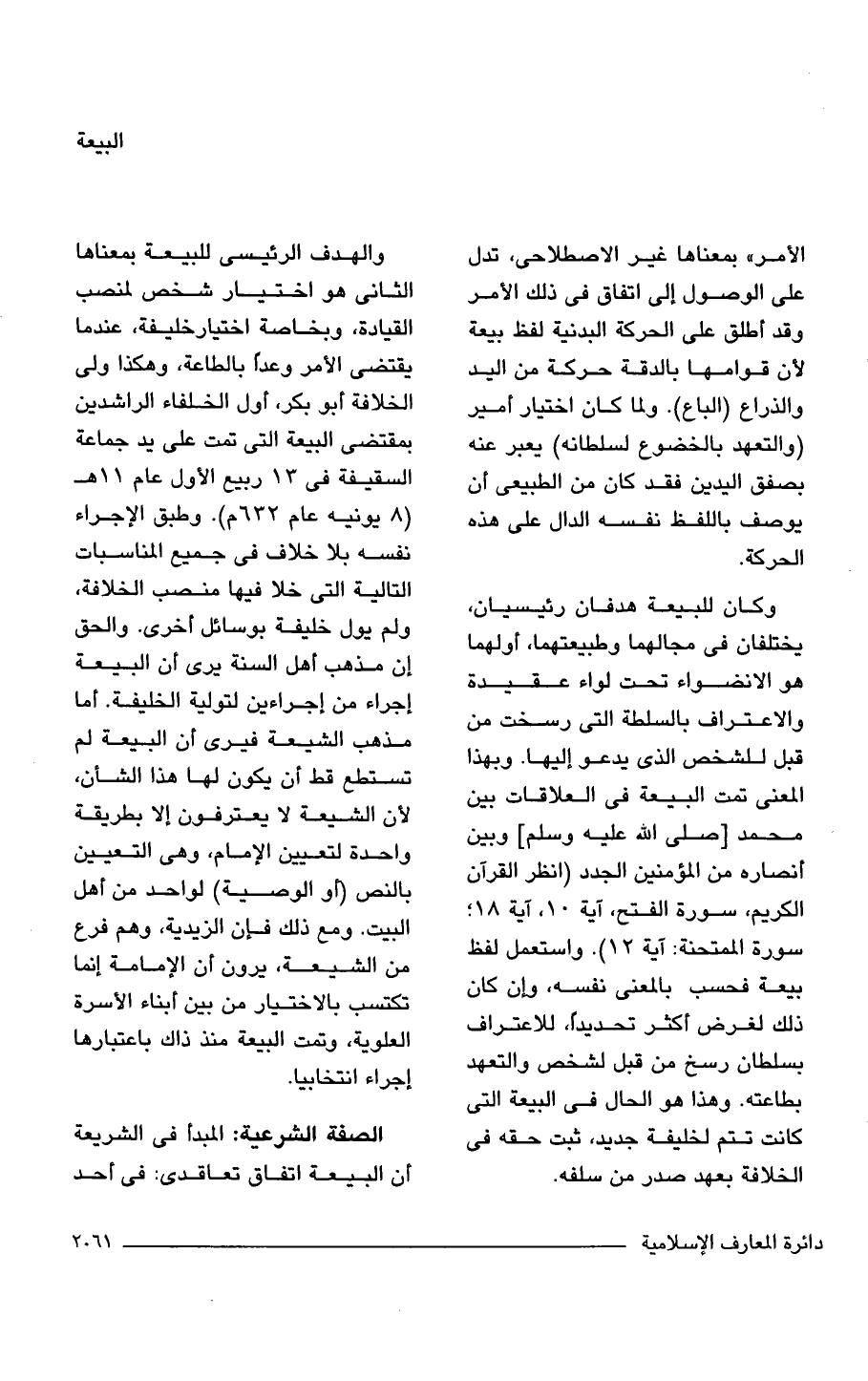 البيعة

الأمر» بمعناها غير الاصطلاحى، تدل على الوصول إلى اتفاق فى ذلك الأمر وقد أطلق على الحركة البدنية لفظ بيعة لأن قوامها بالدقة حركة من اليد والذراع (الباع). ولما كان اختيار أمير (والتعهد بالخضوع لسلطانه) يعبر عنه بصفق اليدين فقد كان من الطبيعى أن يوصف باللفظ نفسه الدال على هذه الحركة.

وكان للبيعة هدفان رئيسيان، يختلفان فى مجالهما وطبيعتهما، أولهما هو الانضواء تحت لواء عقيدة والاعتراف بالسلطة التى رسخت من قبل للشخص الذى يدعو إليها. وبهذا المعنى تمت البيعة فى العلاقات بين محمد [صلى الله عليه وسلم] وبين أنصاره من المؤمنين الجدد (انظر القرآن الكريم، سورة الفتح، آية ١٠، آية ١٨؛ سورة الممتحنة: آية ١٢). واستعمل لفظ بيعة فحسب بالمعنى نفسه، وإن كان ذلك لغرض أكثر تحديداً، للاعتراف بسلطان رسخ من قبل لشخص والتعهد بطاعته. وهذا هو الحال فى البيعة التى كانت تتم لخليفة جديد، ثبت حقه فى الخلافة بعهد صدر من سلفه.

والهدف الرئيسى للبيعة بمعناها الثانى هو اختيار شخص لمنصب القيادة، وبخاصة اختيارخليفة، عندما يقتضى الأمر وعداً بالطاعة، وهكذا ولى الخلافة أبو بكر، أول الخلفاء الراشدين بمقتضى البيعة التى تمت على يد جماعة السقيفة فى ١٣ ربيع الأول عام ١١هـ (٨ يونيه عام ٦٣٢م). وطبق الإجراء نفسه بلا خلاف فى جميع المناسبات التالية التى خلا فيها منصب الخلافة، ولم يول خليفة بوسائل أخرى. والحق إن مذهب أهل السنة يرى أن البيعة إجراء من إجراءين لتولية الخليفة. أما مذهب الشيعة فيرى أن البيعة لم تستطع قط أن يكون لها هذا الشأن، لأن الشيعة لا يعترفون إلا بطريقة واحدة لتعيين الإمام، وهى التعيين بالنص (أو الوصية) لواحد من أهل البيت. ومع ذلك فإن الزيدية، وهم فرع من الشيعة، يرون أن الإمامة إنما تكتسب بالاختيار من بين أبناء الأسرة العلوية، وتمت البيعة منذ ذاك باعتبارها إجراء انتخابيا.

الصفة الشرعية: المبدأ فى الشريعة أن البيعة اتفاق تعاقدى: فى أحد

دائرة المعارف الإسلامية ٢٠٦١